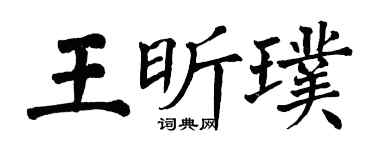 王昕璞

词典网